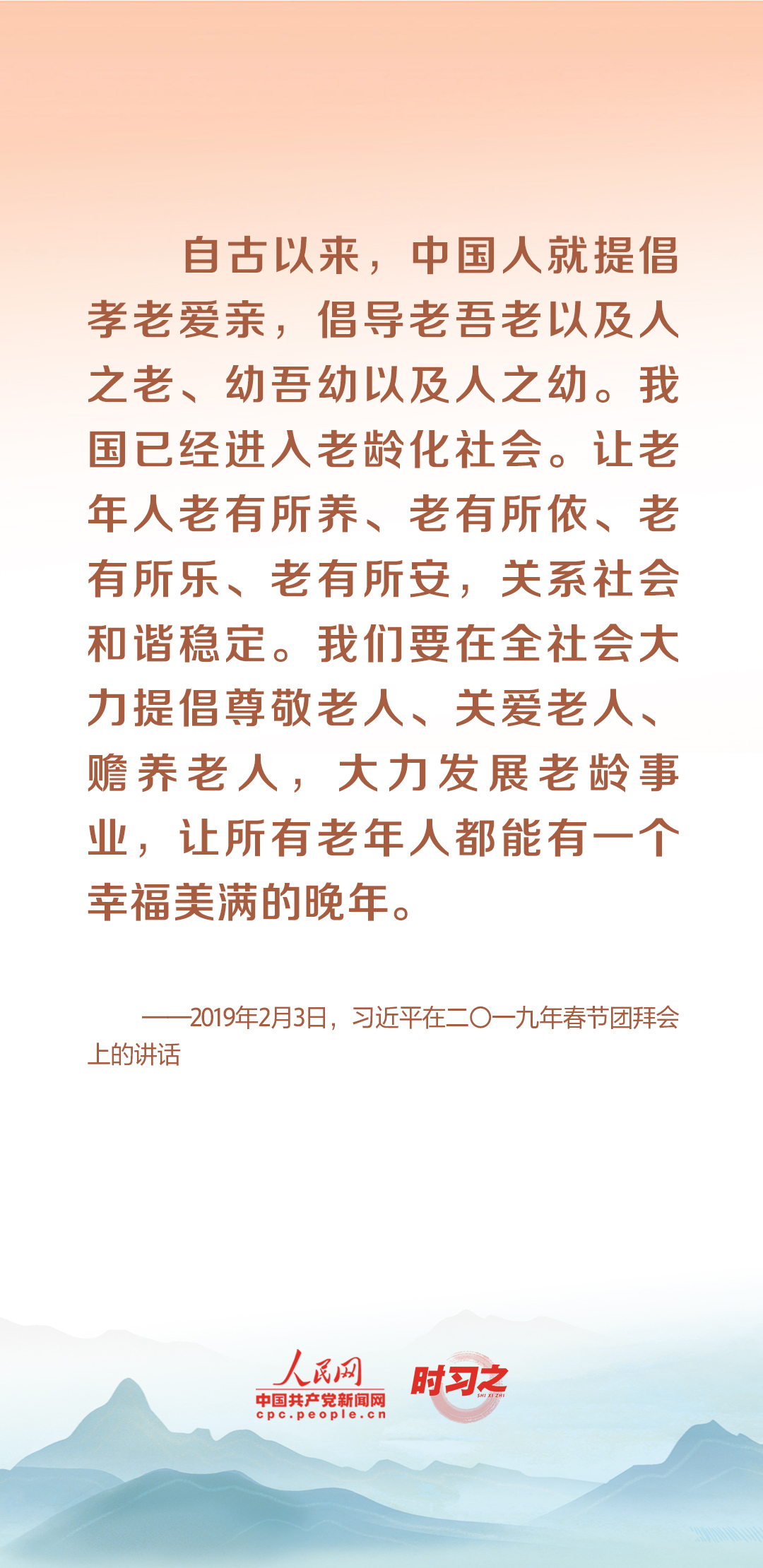 自古以来，中国人就提倡孝老爱亲，倡导老吾老以及人之老、幼吾幼以及人之幼。我国已经进入老龄化社会。让老年人老有所养、老有所依、老有所乐、老有所安，关系社会和谐稳定。我们要在全社会大力提倡尊敬老人、关爱老人、赡养老人，大力发展老龄事业，让所有老年人都能有一个幸福美满的晚年。

——2019年2月3日，习近平在二〇一九年春节团拜会上的讲话

人民网
中国共产党新闻网
cpc.people.cn

时习之
SHI XI ZHI